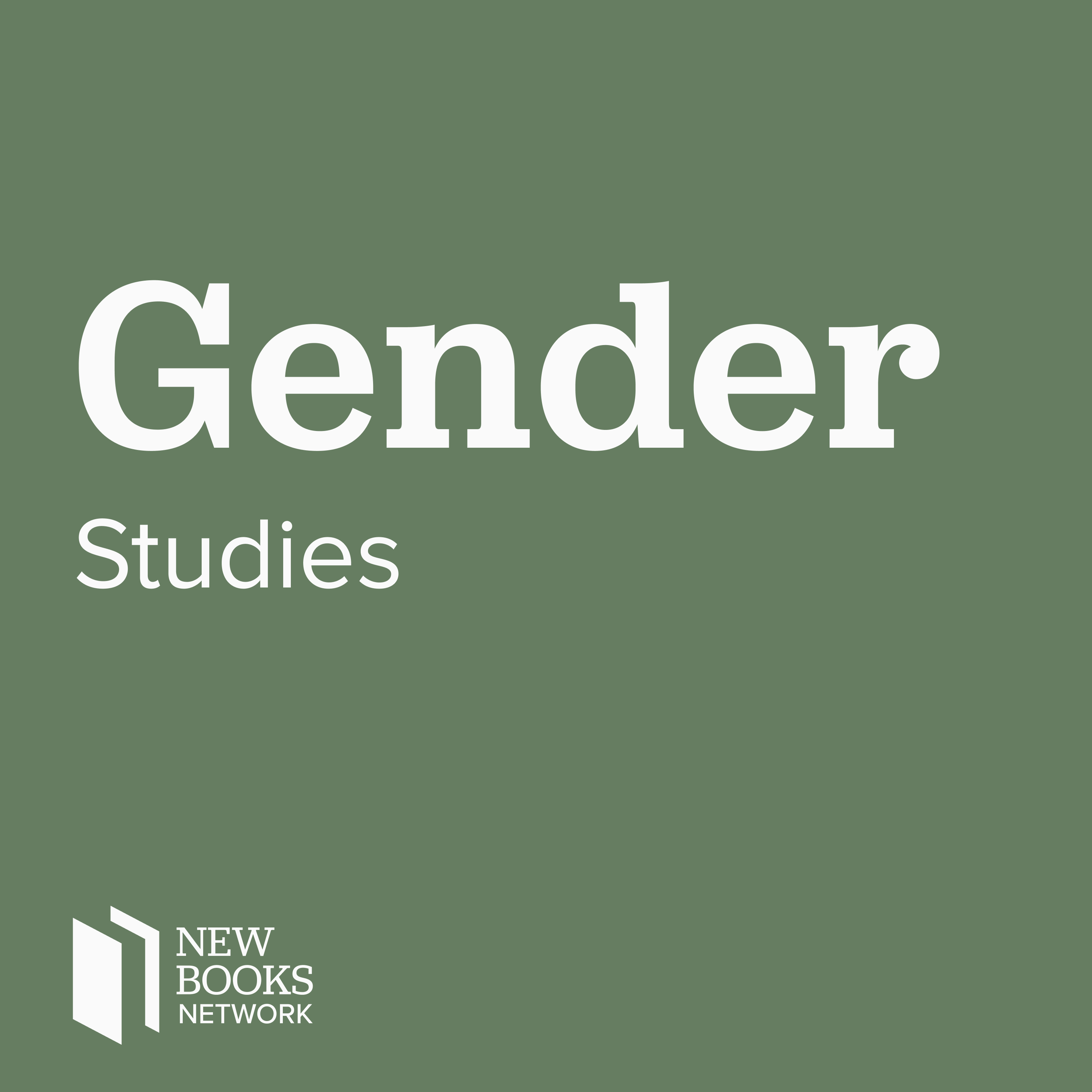 Gender

Studies

NEW BOOKS NETWORK